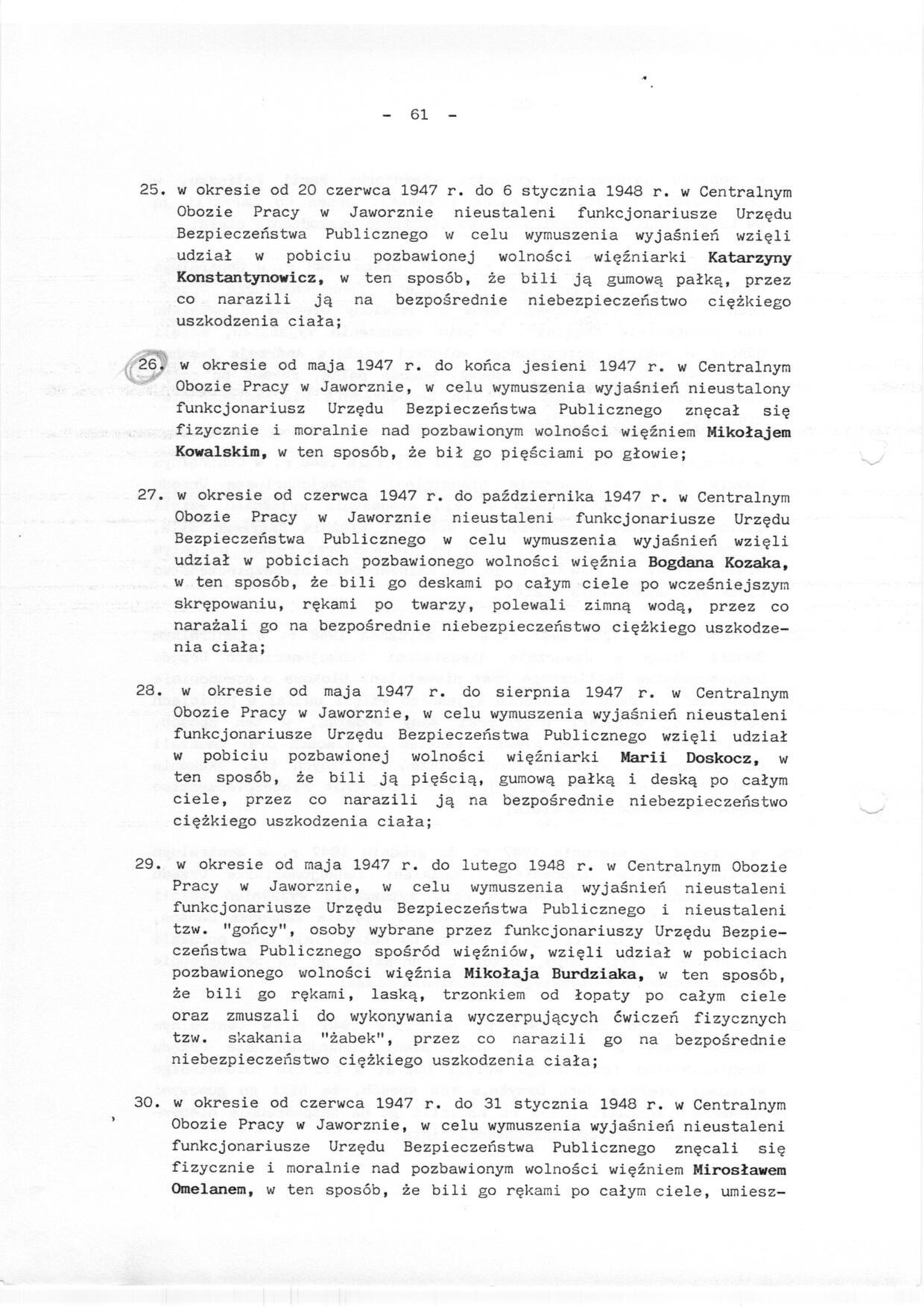 - 61 -

25. w okresie od 20 czerwca 1947 r. do 6 stycznia 1948 r. w Centralnym Obozie Pracy w Jaworznie nieustaleni funkcjonariusze Urzędu Bezpieczeństwa Publicznego w celu wymuszenia wyjaśnień wzięli udział w pobiciu pozbawionej wolności więźniarki Katarzyny Konstantynowicz, w ten sposób, że bili ją gumową pałką, przez co narazili ją na bezpośrednie niebezpieczeństwo ciężkiego uszkodzenia ciała;

26. w okresie od maja 1947 r. do końca jesieni 1947 r. w Centralnym Obozie Pracy w Jaworznie, w celu wymuszenia wyjaśnień nieustalony funkcjonariusz Urzędu Bezpieczeństwa Publicznego znęcał się fizycznie i moralnie nad pozbawionym wolności więźniem Mikołajem Kowalskim, w ten sposób, że bił go pięściami po głowie;

27. w okresie od czerwca 1947 r. do października 1947 r. w Centralnym Obozie Pracy w Jaworznie nieustaleni funkcjonariusze Urzędu Bezpieczeństwa Publicznego w celu wymuszenia wyjaśnień wzięli udział w pobiciach pozbawionego wolności więźnia Bogdana Kozaka, w ten sposób, że bili go deskami po całym ciele po wcześniejszym skrępowaniu, rękami po twarzy, polewali zimną wodą, przez co narażali go na bezpośrednie niebezpieczeństwo ciężkiego uszkodzenia ciała;

28. w okresie od maja 1947 r. do sierpnia 1947 r. w Centralnym Obozie Pracy w Jaworznie, w celu wymuszenia wyjaśnień nieustaleni funkcjonariusze Urzędu Bezpieczeństwa Publicznego wzięli udział w pobiciu pozbawionej wolności więźniarki Marii Doskocz, w ten sposób, że bili ją pięścią, gumową pałką i deską po całym ciele, przez co narazili ją na bezpośrednie niebezpieczeństwo ciężkiego uszkodzenia ciała;

29. w okresie od maja 1947 r. do lutego 1948 r. w Centralnym Obozie Pracy w Jaworznie, w celu wymuszenia wyjaśnień nieustaleni funkcjonariusze Urzędu Bezpieczeństwa Publicznego i nieustaleni tzw. "gońcy", osoby wybrane przez funkcjonariuszy Urzędu Bezpieczeństwa Publicznego spośród więźniów, wzięli udział w pobiciach pozbawionego wolności więźnia Mikołaja Burdziaka, w ten sposób, że bili go rękami, laską, trzonkiem od łopaty po całym ciele oraz zmuszali do wykonywania wyczerpujących ćwiczeń fizycznych tzw. skakania "żabek", przez co narazili go na bezpośrednie niebezpieczeństwo ciężkiego uszkodzenia ciała;

30. w okresie od czerwca 1947 r. do 31 stycznia 1948 r. w Centralnym Obozie Pracy w Jaworznie, w celu wymuszenia wyjaśnień nieustaleni funkcjonariusze Urzędu Bezpieczeństwa Publicznego znęcali się fizycznie i moralnie nad pozbawionym wolności więźniem Mirosławem Omelanem, w ten sposób, że bili go rękami po całym ciele, umiesz-